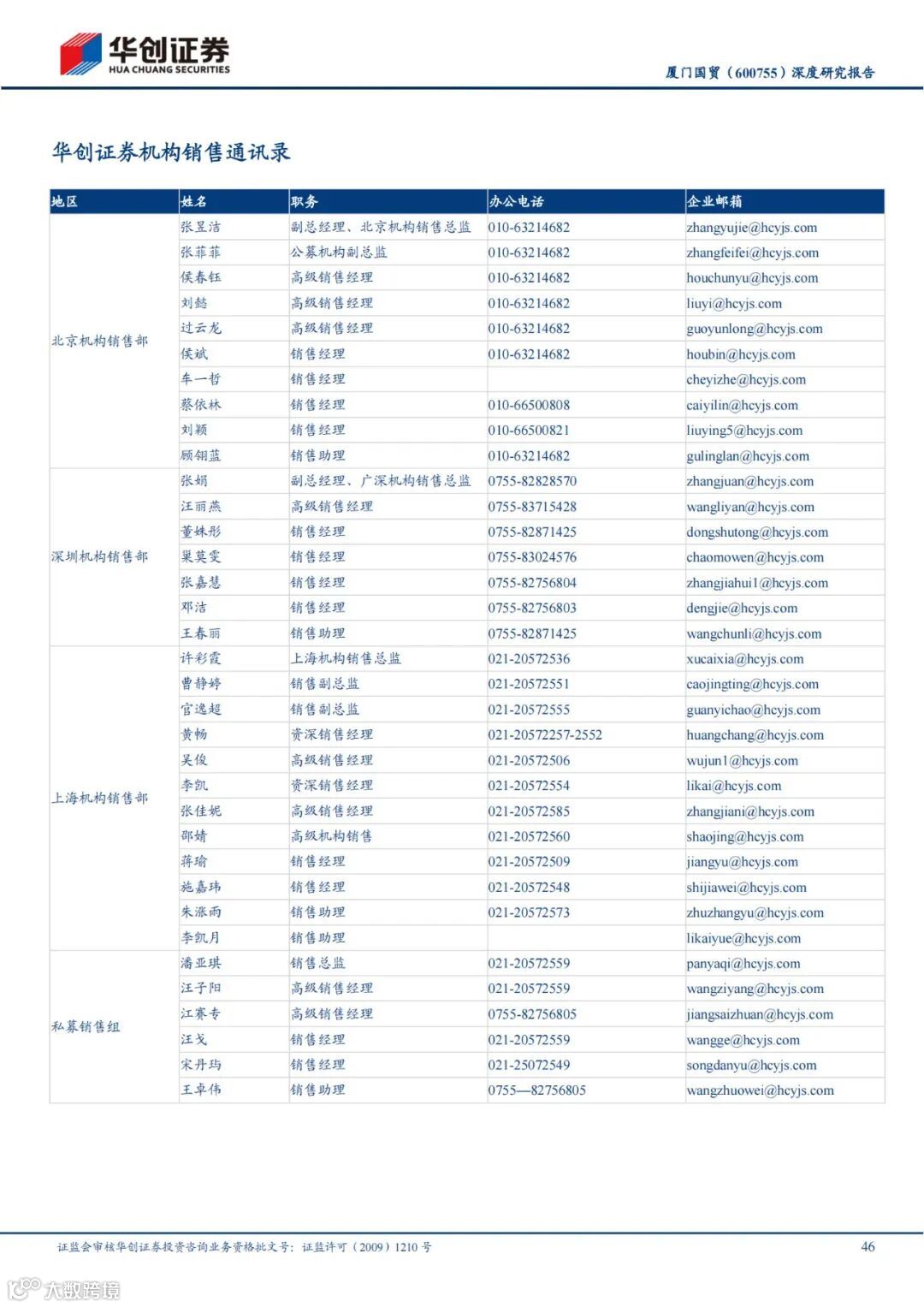 华创证券
HUA CHUANG SECURITIES

厦门国贸（600755）深度研究报告

华创证券机构销售通讯录

| 地区 | 姓名 | 职务 | 办公电话 | 企业邮箱 |
|---|---|---|---|---|
| 北京机构销售部 | 张昱洁 | 副总经理、北京机构销售总监 | 010-63214682 | zhangyujie@hcyjs.com |
| | 张菲菲 | 公募机构副总监 | 010-63214682 | zhangfeifei@hcyjs.com |
| | 侯春钰 | 高级销售经理 | 010-63214682 | houchunyu@hcyjs.com |
| | 刘懿 | 高级销售经理 | 010-63214682 | liuyi@hcyjs.com |
| | 过云龙 | 高级销售经理 | 010-63214682 | guoyunlong@hcyjs.com |
| | 侯斌 | 销售经理 | 010-63214682 | houbin@hcyjs.com |
| | 车一哲 | 销售经理 | | cheyizhe@hcyjs.com |
| | 蔡依林 | 销售经理 | 010-66500808 | caiyilin@hcyjs.com |
| | 刘颖 | 销售经理 | 010-66500821 | liuying5@hcyjs.com |
| | 顾翎蓝 | 销售助理 | 010-63214682 | gulinglan@hcyjs.com |
| 深圳机构销售部 | 张娟 | 副总经理、广深机构销售总监 | 0755-82828570 | zhangjuan@hcyjs.com |
| | 汪丽燕 | 高级销售经理 | 0755-83715428 | wangliyan@hcyjs.com |
| | 董姝彤 | 销售经理 | 0755-82871425 | dongshutong@hcyjs.com |
| | 巢莫雯 | 销售经理 | 0755-83024576 | chaomowen@hcyjs.com |
| | 张嘉慧 | 销售经理 | 0755-82756804 | zhangjiahui1@hcyjs.com |
| | 邓洁 | 销售经理 | 0755-82756803 | dengjie@hcyjs.com |
| | 王春丽 | 销售助理 | 0755-82871425 | wangchunli@hcyjs.com |
| 上海机构销售部 | 许彩霞 | 上海机构销售总监 | 021-20572536 | xucaixia@hcyjs.com |
| | 曹静婷 | 销售副总监 | 021-20572551 | caojingting@hcyjs.com |
| | 官逸超 | 销售副总监 | 021-20572555 | guanyichao@hcyjs.com |
| | 黄畅 | 资深销售经理 | 021-20572257-2552 | huangchang@hcyjs.com |
| | 吴俊 | 高级销售经理 | 021-20572506 | wujun1@hcyjs.com |
| | 李凯 | 资深销售经理 | 021-20572554 | likai@hcyjs.com |
| | 张佳妮 | 高级销售经理 | 021-20572585 | zhangjiani@hcyjs.com |
| | 邵婧 | 高级机构销售 | 021-20572560 | shaojing@hcyjs.com |
| | 蒋瑜 | 销售经理 | 021-20572509 | jiangyu@hcyjs.com |
| | 施嘉玮 | 销售经理 | 021-20572548 | shijiawei@hcyjs.com |
| | 朱涨雨 | 销售助理 | 021-20572573 | zhuzhangyu@hcyjs.com |
| | 李凯月 | 销售助理 | | likaiyue@hcyjs.com |
| 私募销售组 | 潘亚琪 | 销售总监 | 021-20572559 | panyaqi@hcyjs.com |
| | 汪子阳 | 高级销售经理 | 021-20572559 | wangziyang@hcyjs.com |
| | 江赛专 | 高级销售经理 | 0755-82756805 | jiangsaizhuan@hcyjs.com |
| | 汪戈 | 销售经理 | 021-20572559 | wangge@hcyjs.com |
| | 宋丹玙 | 销售经理 | 021-25072549 | songdanyu@hcyjs.com |
| | 王卓伟 | 销售助理 | 0755—82756805 | wangzhuowei@hcyjs.com |

证监会审核华创证券投资咨询业务资格批文号：证监许可（2009）1210 号

46

大数跨境